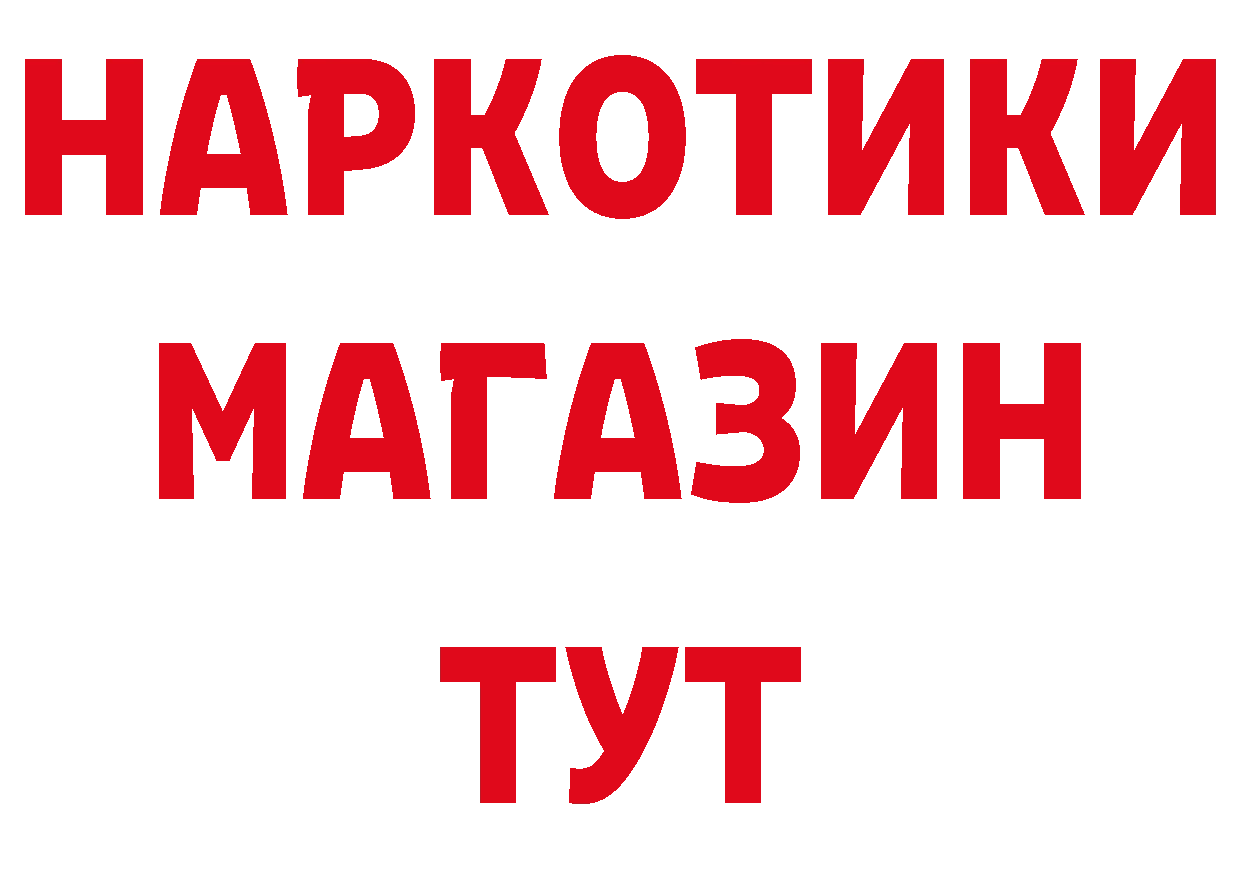 НАРКОТИКИ
МАГАЗИН
ТУТ